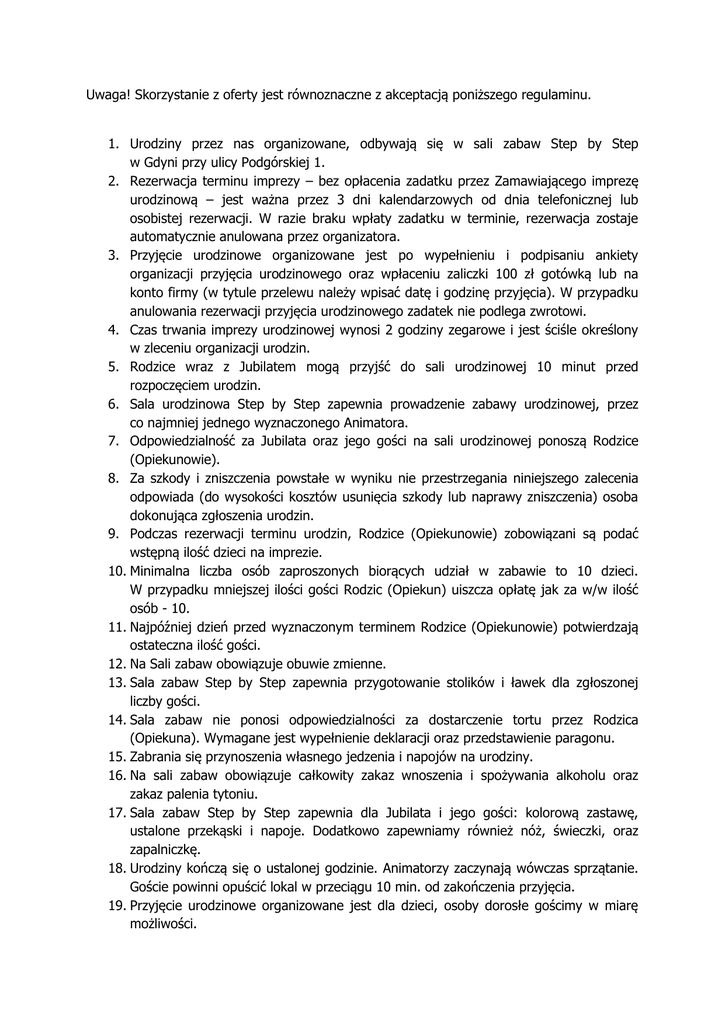 Uwaga! Skorzystanie z oferty jest równoznaczne z akceptacją poniższego regulaminu.

1. Urodziny przez nas organizowane, odbywają się w sali zabaw Step by Step w Gdyni przy ulicy Podgórskiej 1.
2. Rezerwacja terminu imprezy – bez opłacenia zadatku przez Zamawiającego imprezę urodzinową – jest ważna przez 3 dni kalendarzowych od dnia telefonicznej lub osobistej rezerwacji. W razie braku wpłaty zadatku w terminie, rezerwacja zostaje automatycznie anulowana przez organizatora.
3. Przyjęcie urodzinowe organizowane jest po wypełnieniu i podpisaniu ankiety organizacji przyjęcia urodzinowego oraz wpłaceniu zaliczki 100 zł gotówką lub na konto firmy (w tytule przelewu należy wpisać datę i godzinę przyjęcia). W przypadku anulowania rezerwacji przyjęcia urodzinowego zadatek nie podlega zwrotowi.
4. Czas trwania imprezy urodzinowej wynosi 2 godziny zegarowe i jest ściśle określony w zleceniu organizacji urodzin.
5. Rodzice wraz z Jubilatem mogą przyjść do sali urodzinowej 10 minut przed rozpoczęciem urodzin.
6. Sala urodzinowa Step by Step zapewnia prowadzenie zabawy urodzinowej, przez co najmniej jednego wyznaczonego Animatora.
7. Odpowiedzialność za Jubilata oraz jego gości na sali urodzinowej ponoszą Rodzice (Opiekunowie).
8. Za szkody i zniszczenia powstałe w wyniku nie przestrzegania niniejszego zalecenia odpowiada (do wysokości kosztów usunięcia szkody lub naprawy zniszczenia) osoba dokonująca zgłoszenia urodzin.
9. Podczas rezerwacji terminu urodzin, Rodzice (Opiekunowie) zobowiązani są podać wstępną ilość dzieci na imprezie.
10. Minimalna liczba osób zaproszonych biorących udział w zabawie to 10 dzieci. W przypadku mniejszej ilości gości Rodzic (Opiekun) uiszcza opłatę jak za w/w ilość osób - 10.
11. Najpóźniej dzień przed wyznaczonym terminem Rodzice (Opiekunowie) potwierdzają ostateczna ilość gości.
12. Na Sali zabaw obowiązuje obuwie zmienne.
13. Sala zabaw Step by Step zapewnia przygotowanie stolików i ławek dla zgłoszonej liczby gości.
14. Sala zabaw nie ponosi odpowiedzialności za dostarczenie tortu przez Rodzica (Opiekuna). Wymagane jest wypełnienie deklaracji oraz przedstawienie paragonu.
15. Zabrania się przynoszenia własnego jedzenia i napojów na urodziny.
16. Na sali zabaw obowiązuje całkowity zakaz wnoszenia i spożywania alkoholu oraz zakaz palenia tytoniu.
17. Sala zabaw Step by Step zapewnia dla Jubilata i jego gości: kolorową zastawę, ustalone przekąski i napoje. Dodatkowo zapewniamy również nóż, świeczki, oraz zapalniczkę.
18. Urodziny kończą się o ustalonej godzinie. Animatorzy zaczynają wówczas sprzątanie. Goście powinni opuścić lokal w przeciągu 10 min. od zakończenia przyjęcia.
19. Przyjęcie urodzinowe organizowane jest dla dzieci, osoby dorosłe gościmy w miarę możliwości.